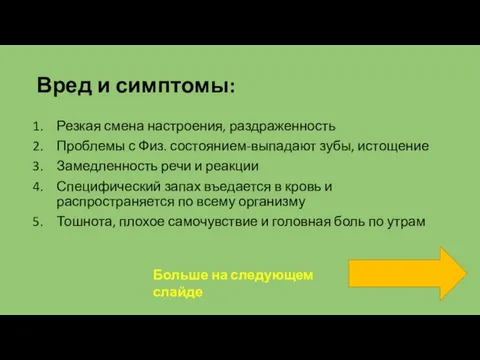 Вред и симптомы:

1. Резкая смена настроения, раздраженность
2. Проблемы с Физ. состоянием-выпадают зубы, истощение
3. Замедленность речи и реакции
4. Специфический запах въедается в кровь и распространяется по всему организму
5. Тошнота, плохое самочувствие и головная боль по утрам

Больше на следующем слайде